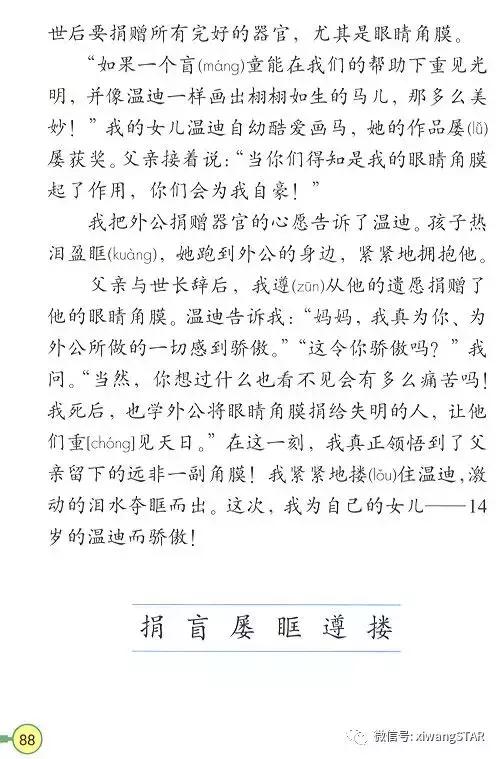 世后要捐赠所有完好的器官，尤其是眼睛角膜。

“如果一个盲(máng)童能在我们的帮助下重见光明，并像温迪一样画出栩栩如生的马儿，那多么美妙！”我的女儿温迪自幼酷爱画马，她的作品屡(lǚ)屡获奖。父亲接着说：“当你们得知是我的眼睛角膜起了作用，你们会为我自豪！”

我把外公捐赠器官的心愿告诉了温迪。孩子热泪盈眶(kuàng)，她跑到外公的身边，紧紧地拥抱他。

父亲与世长辞后，我遵(zūn)从他的遗愿捐赠了他的眼睛角膜。温迪告诉我：“妈妈，我真为你、为外公所做的一切感到骄傲。”“这令你骄傲吗？”我问。“当然，你想过什么也看不见会有多么痛苦吗！我死后，也学外公将眼睛角膜捐给失明的人，让他们重[chóng]见天日。”在这一刻，我真正领悟到了父亲留下的远非一副角膜！我紧紧地搂(lǒu)住温迪，激动的泪水夺眶而出。这次，我为自己的女儿——14岁的温迪而骄傲！

捐 盲 屡 眶 遵 搂

88

微信号: xiwangSTAR